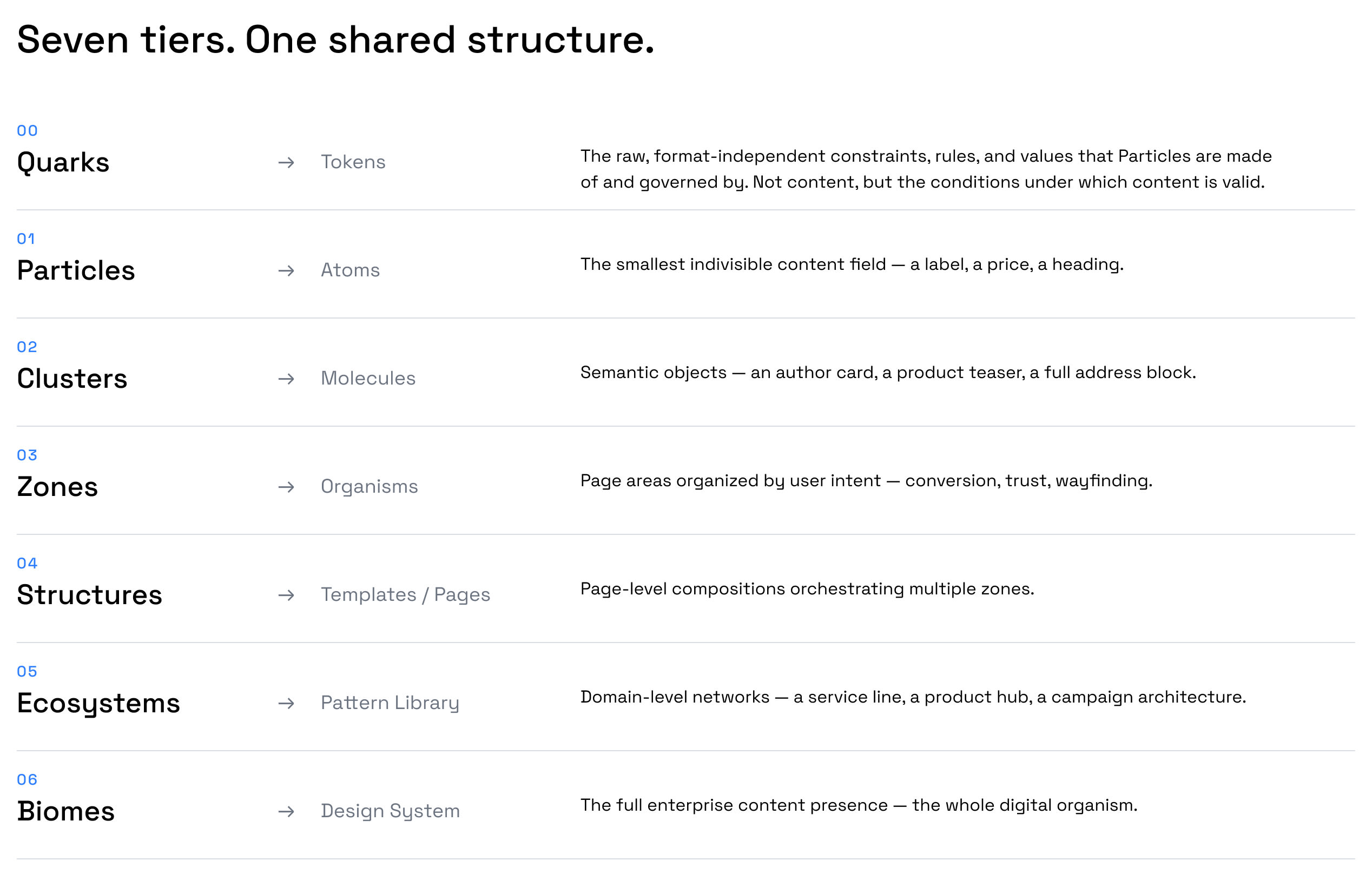 Seven tiers. One shared structure.

00
Quarks → Tokens
The raw, format-independent constraints, rules, and values that Particles are made of and governed by. Not content, but the conditions under which content is valid.

01
Particles → Atoms
The smallest indivisible content field — a label, a price, a heading.

02
Clusters → Molecules
Semantic objects — an author card, a product teaser, a full address block.

03
Zones → Organisms
Page areas organized by user intent — conversion, trust, wayfinding.

04
Structures → Templates / Pages
Page-level compositions orchestrating multiple zones.

05
Ecosystems → Pattern Library
Domain-level networks — a service line, a product hub, a campaign architecture.

06
Biomes → Design System
The full enterprise content presence — the whole digital organism.